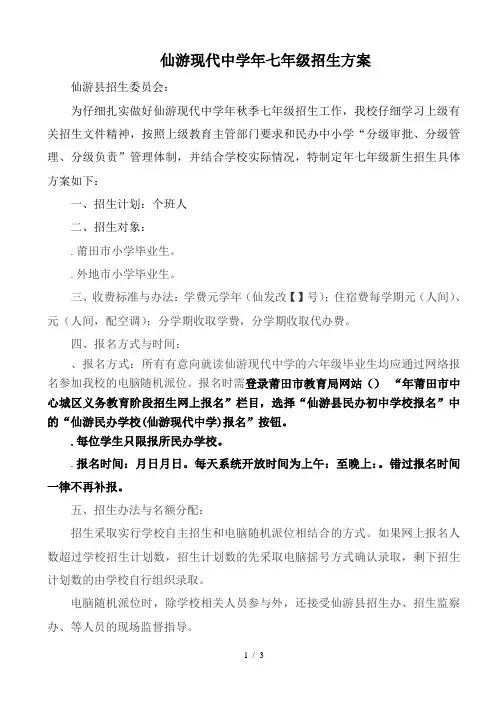 仙游现代中学年七年级招生方案

仙游县招生委员会：

为仔细扎实做好仙游现代中学年秋季七年级招生工作，我校仔细学习上级有关招生文件精神，按照上级教育主管部门要求和民办中小学“分级审批、分级管理、分级负责”管理体制，并结合学校实际情况，特制定年七年级新生招生具体方案如下：

一、招生计划：个班人

二、招生对象：

. 莆田市小学毕业生。

. 外地市小学毕业生。

三、收费标准与办法：学费元学年（仙发改【】号）；住宿费每学期元（人间）、元（人间，配空调）；分学期收取学费，分学期收取代办费。

四、报名方式与时间：

、报名方式：所有有意向就读仙游现代中学的六年级毕业生均应通过网络报名参加我校的电脑随机派位。报名时需登录莆田市教育局网站（） “年莆田市中心城区义务教育阶段招生网上报名”栏目，选择“仙游县民办初中学校报名”中的“仙游民办学校(仙游现代中学)报名”按钮。

. 每位学生只限报所民办学校。

. 报名时间：月日月日。每天系统开放时间为上午：至晚上：。错过报名时间一律不再补报。

五、招生办法与名额分配：

招生采取实行学校自主招生和电脑随机派位相结合的方式。如果网上报名人数超过学校招生计划数，招生计划数的先采取电脑摇号方式确认录取，剩下招生计划数的由学校自行组织录取。

电脑随机派位时，除学校相关人员参与外，还接受仙游县招生办、招生监察办、等人员的现场监督指导。

1 / 3